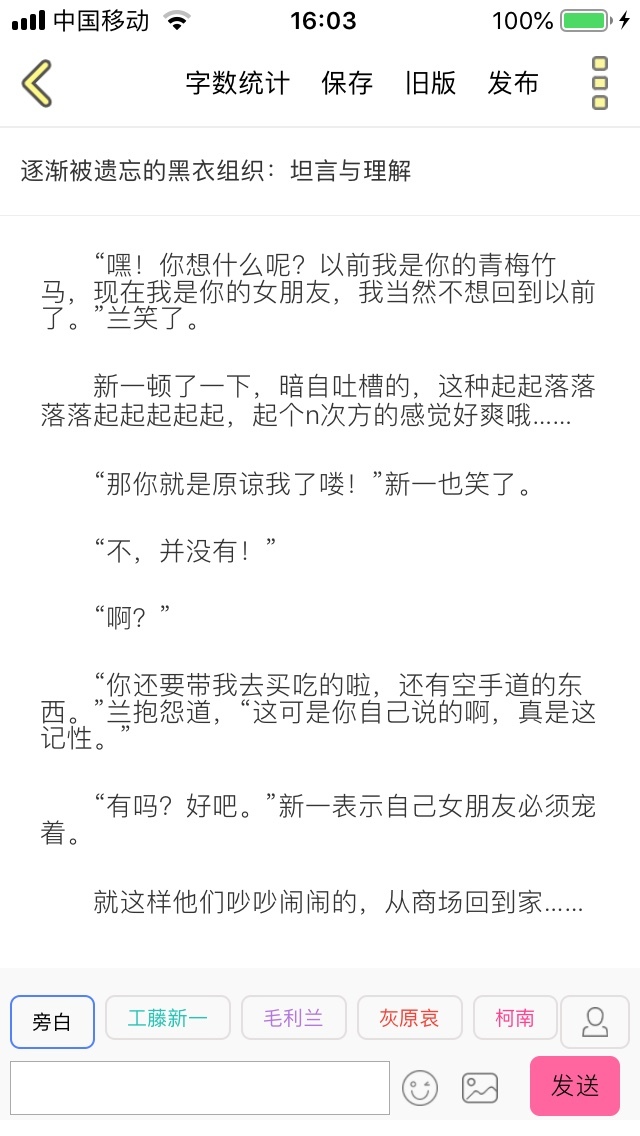 中国移动 16:03 100%

字数统计 保存 旧版 发布

逐渐被遗忘的黑衣组织：坦言与理解

“嘿！你想什么呢？以前我是你的青梅竹马，现在我是你的女朋友，我当然不想回到以前了。”兰笑了。

新一顿了一下，暗自吐槽的，这种起起落落落落起起起起起，起个n次方的感觉好爽哦……

“那你就是原谅我了喽！”新一也笑了。

“不，并没有！”

“啊？”

“你还要带我去买吃的啦，还有空手道的东西。”兰抱怨道，“这可是你自己说的啊，真是这记性。”

“有吗？好吧。”新一表示自己女朋友必须宠着。

就这样他们吵吵闹闹的，从商场回到家……

旁白 工藤新一 毛利兰 灰原哀 柯南

发送